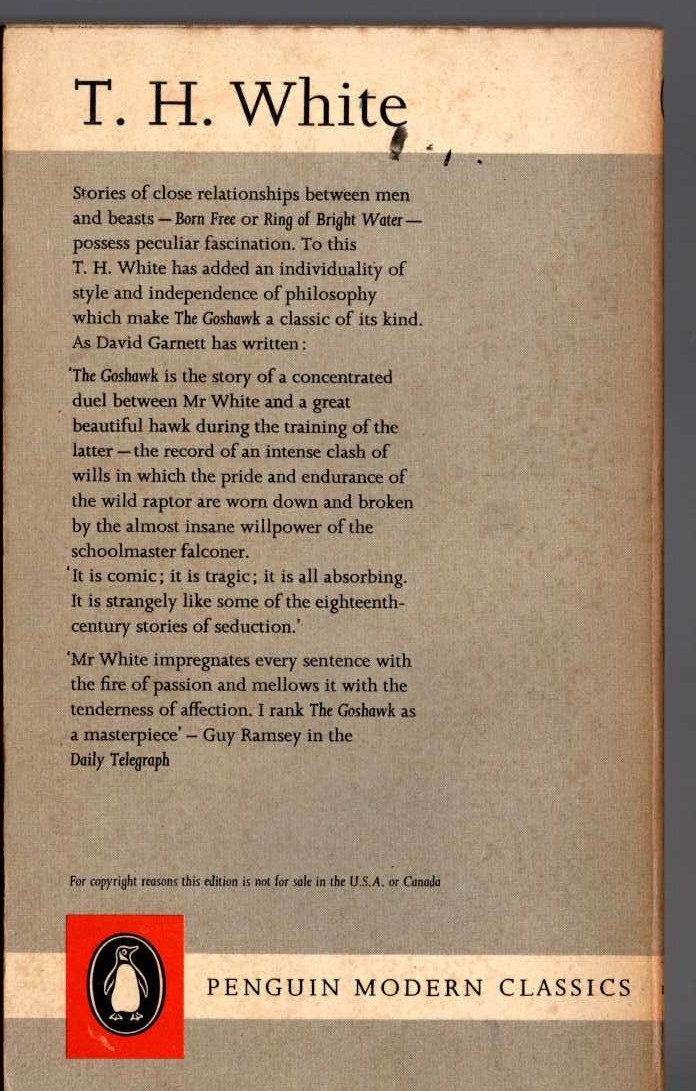 T. H. White

Stories of close relationships between men and beasts — Born Free or Ring of Bright Water — possess peculiar fascination. To this T. H. White has added an individuality of style and independence of philosophy which make The Goshawk a classic of its kind. As David Garnett has written:

'The Goshawk is the story of a concentrated duel between Mr White and a great beautiful hawk during the training of the latter — the record of an intense clash of wills in which the pride and endurance of the wild raptor are worn down and broken by the almost insane willpower of the schoolmaster falconer.
'It is comic; it is tragic; it is all absorbing. It is strangely like some of the eighteenth-century stories of seduction.'

'Mr White impregnates every sentence with the fire of passion and mellows it with the tenderness of affection. I rank The Goshawk as a masterpiece' – Guy Ramsey in the Daily Telegraph

For copyright reasons this edition is not for sale in the U.S.A. or Canada

PENGUIN MODERN CLASSICS